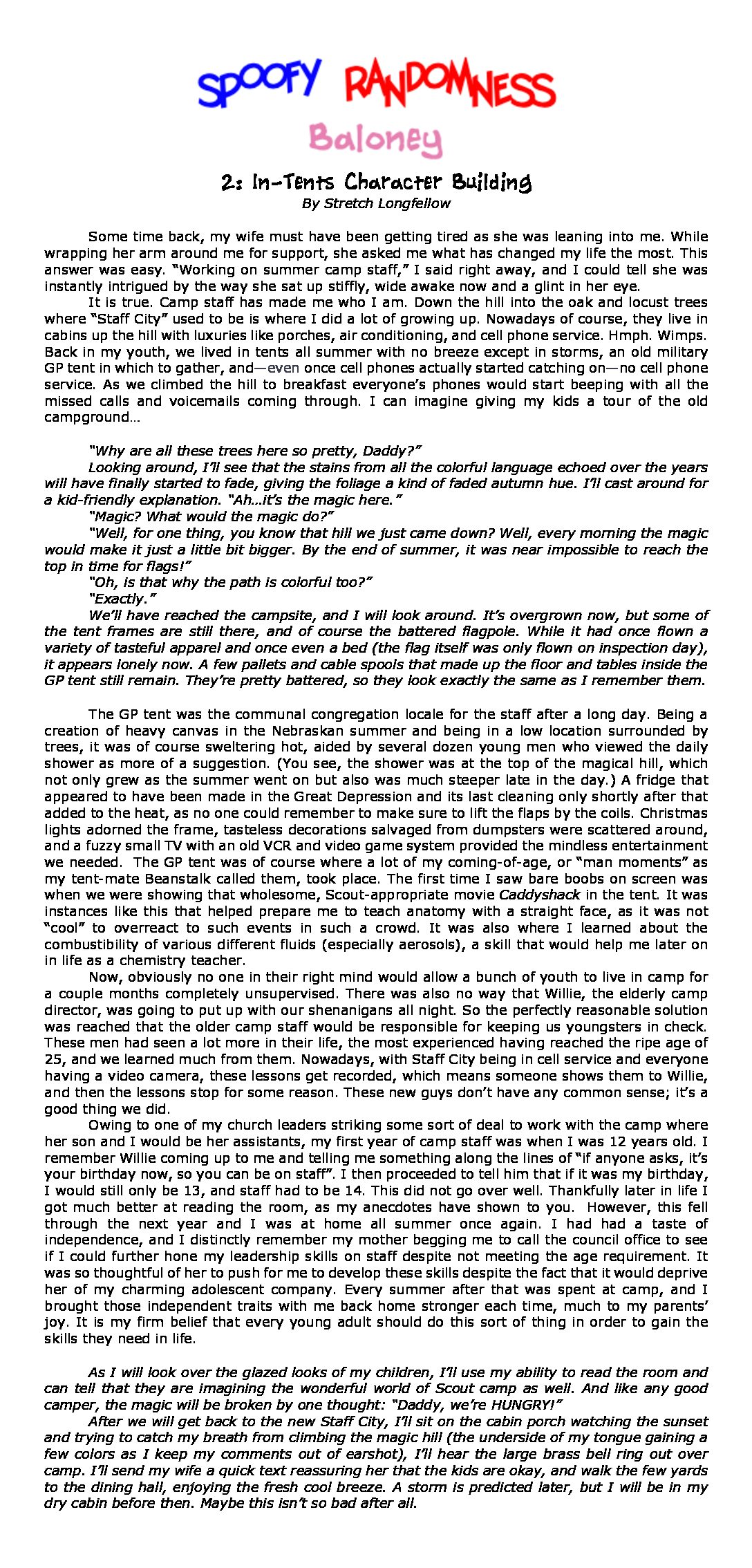 SPOOFY RANDOMNESS

Baloney

2: In-Tents Character Building

By Stretch Longfellow

Some time back, my wife must have been getting tired as she was leaning into me. While wrapping her arm around me for support, she asked me what has changed my life the most. This answer was easy. "Working on summer camp staff," I said right away, and I could tell she was instantly intrigued by the way she sat up stiffly, wide awake now and a glint in her eye.

It is true. Camp staff has made me who I am. Down the hill into the oak and locust trees where "Staff City" used to be is where I did a lot of growing up. Nowadays of course, they live in cabins up the hill with luxuries like porches, air conditioning, and cell phone service. Hmph. Wimps. Back in my youth, we lived in tents all summer with no breeze except in storms, an old military GP tent in which to gather, and—even once cell phones actually started catching on—no cell phone service. As we climbed the hill to breakfast everyone's phones would start beeping with all the missed calls and voicemails coming through. I can imagine giving my kids a tour of the old campground…

"Why are all these trees here so pretty, Daddy?"

Looking around, I'll see that the stains from all the colorful language echoed over the years will have finally started to fade, giving the foliage a kind of faded autumn hue. I'll cast around for a kid-friendly explanation. "Ah…it's the magic here."

"Magic? What would the magic do?"

"Well, for one thing, you know that hill we just came down? Well, every morning the magic would make it just a little bit bigger. By the end of summer, it was near impossible to reach the top in time for flags!"

"Oh, is that why the path is colorful too?"

"Exactly."

We'll have reached the campsite, and I will look around. It's overgrown now, but some of the tent frames are still there, and of course the battered flagpole. While it had once flown a variety of tasteful apparel and once even a bed (the flag itself was only flown on inspection day), it appears lonely now. A few pallets and cable spools that made up the floor and tables inside the GP tent still remain. They're pretty battered, so they look exactly the same as I remember them.

The GP tent was the communal congregation locale for the staff after a long day. Being a creation of heavy canvas in the Nebraskan summer and being in a low location surrounded by trees, it was of course sweltering hot, aided by several dozen young men who viewed the daily shower as more of a suggestion. (You see, the shower was at the top of the magical hill, which not only grew as the summer went on but also was much steeper late in the day.) A fridge that appeared to have been made in the Great Depression and its last cleaning only shortly after that added to the heat, as no one could remember to make sure to lift the flaps by the coils. Christmas lights adorned the frame, tasteless decorations salvaged from dumpsters were scattered around, and a fuzzy small TV with an old VCR and video game system provided the mindless entertainment we needed. The GP tent was of course where a lot of my coming-of-age, or "man moments" as my tent-mate Beanstalk called them, took place. The first time I saw bare boobs on screen was when we were showing that wholesome, Scout-appropriate movie Caddyshack in the tent. It was instances like this that helped prepare me to teach anatomy with a straight face, as it was not "cool" to overreact to such events in such a crowd. It was also where I learned about the combustibility of various different fluids (especially aerosols), a skill that would help me later on in life as a chemistry teacher.

Now, obviously no one in their right mind would allow a bunch of youth to live in camp for a couple months completely unsupervised. There was also no way that Willie, the elderly camp director, was going to put up with our shenanigans all night. So the perfectly reasonable solution was reached that the older camp staff would be responsible for keeping us youngsters in check. These men had seen a lot more in their life, the most experienced having reached the ripe age of 25, and we learned much from them. Nowadays, with Staff City being in cell service and everyone having a video camera, these lessons get recorded, which means someone shows them to Willie, and then the lessons stop for some reason. These new guys don't have any common sense; it's a good thing we did.

Owing to one of my church leaders striking some sort of deal to work with the camp where her son and I would be her assistants, my first year of camp staff was when I was 12 years old. I remember Willie coming up to me and telling me something along the lines of "if anyone asks, it's your birthday now, so you can be on staff". I then proceeded to tell him that if it was my birthday, I would still only be 13, and staff had to be 14. This did not go over well. Thankfully later in life I got much better at reading the room, as my anecdotes have shown to you. However, this fell through the next year and I was at home all summer once again. I had had a taste of independence, and I distinctly remember my mother begging me to call the council office to see if I could further hone my leadership skills on staff despite not meeting the age requirement. It was so thoughtful of her to push for me to develop these skills despite the fact that it would deprive her of my charming adolescent company. Every summer after that was spent at camp, and I brought those independent traits with me back home stronger each time, much to my parents' joy. It is my firm belief that every young adult should do this sort of thing in order to gain the skills they need in life.

As I will look over the glazed looks of my children, I'll use my ability to read the room and can tell that they are imagining the wonderful world of Scout camp as well. And like any good camper, the magic will be broken by one thought: "Daddy, we're HUNGRY!"

After we will get back to the new Staff City, I'll sit on the cabin porch watching the sunset and trying to catch my breath from climbing the magic hill (the underside of my tongue gaining a few colors as I keep my comments out of earshot), I'll hear the large brass bell ring out over camp. I'll send my wife a quick text reassuring her that the kids are okay, and walk the few yards to the dining hall, enjoying the fresh cool breeze. A storm is predicted later, but I will be in my dry cabin before then. Maybe this isn't so bad after all.